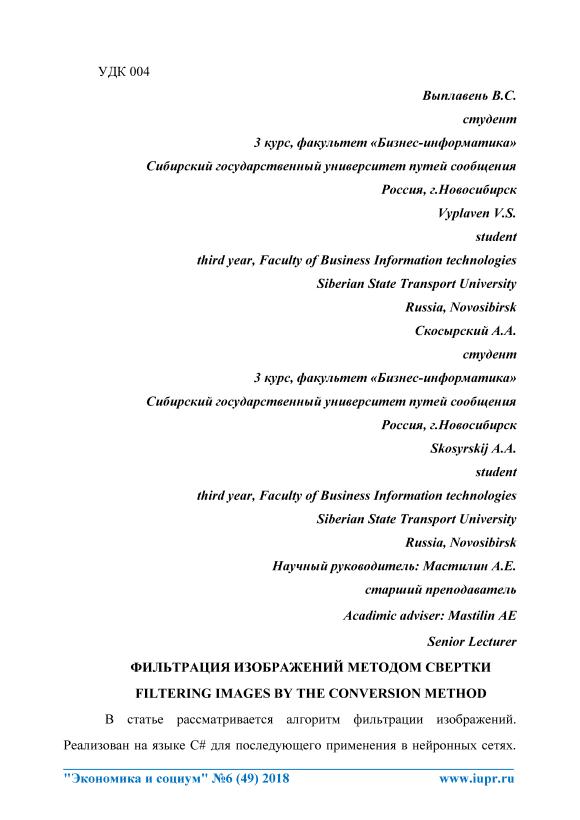 УДК 004

Выплавень В.С.
студент
3 курс, факультет «Бизнес-информатика»
Сибирский государственный университет путей сообщения
Россия, г.Новосибирск
Vyplaven V.S.
student
third year, Faculty of Business Information technologies
Siberian State Transport University
Russia, Novosibirsk
Скосырский А.А.
студент
3 курс, факультет «Бизнес-информатика»
Сибирский государственный университет путей сообщения
Россия, г.Новосибирск
Skosyrskij A.A.
student
third year, Faculty of Business Information technologies
Siberian State Transport University
Russia, Novosibirsk
Научный руководитель: Мастилин А.Е.
старший преподаватель
Acadimic adviser: Mastilin AE
Senior Lecturer

ФИЛЬТРАЦИЯ ИЗОБРАЖЕНИЙ МЕТОДОМ СВЕРТКИ

FILTERING IMAGES BY THE CONVERSION METHOD

В статье рассматривается алгоритм фильтрации изображений. Реализован на языке C# для последующего применения в нейронных сетях.

"Экономика и социум" №6 (49) 2018 www.iupr.ru